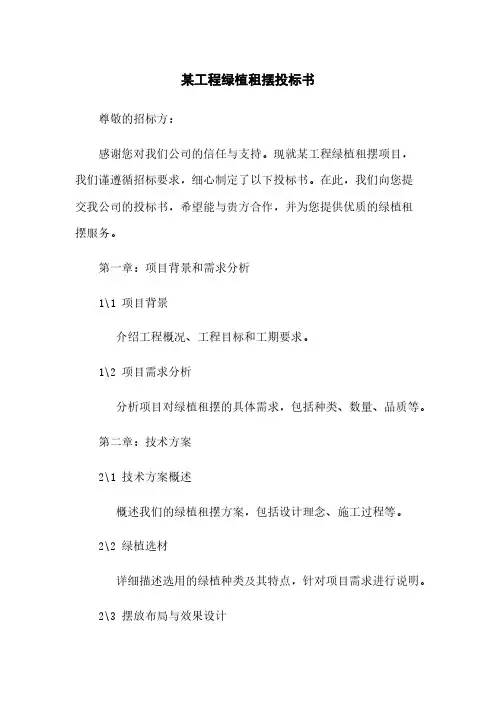 某工程绿植租摆投标书

尊敬的招标方：

感谢您对我们公司的信任与支持。现就某工程绿植租摆项目，我们谨遵循招标要求，细心制定了以下投标书。在此，我们向您提交我公司的投标书，希望能与贵方合作，并为您提供优质的绿植租摆服务。

第一章：项目背景和需求分析

1\1 项目背景

介绍工程概况、工程目标和工期要求。

1\2 项目需求分析

分析项目对绿植租摆的具体需求，包括种类、数量、品质等。

第二章：技术方案

2\1 技术方案概述

概述我们的绿植租摆方案，包括设计理念、施工过程等。

2\2 绿植选材

详细描述选用的绿植种类及其特点，针对项目需求进行说明。

2\3 摆放布局与效果设计